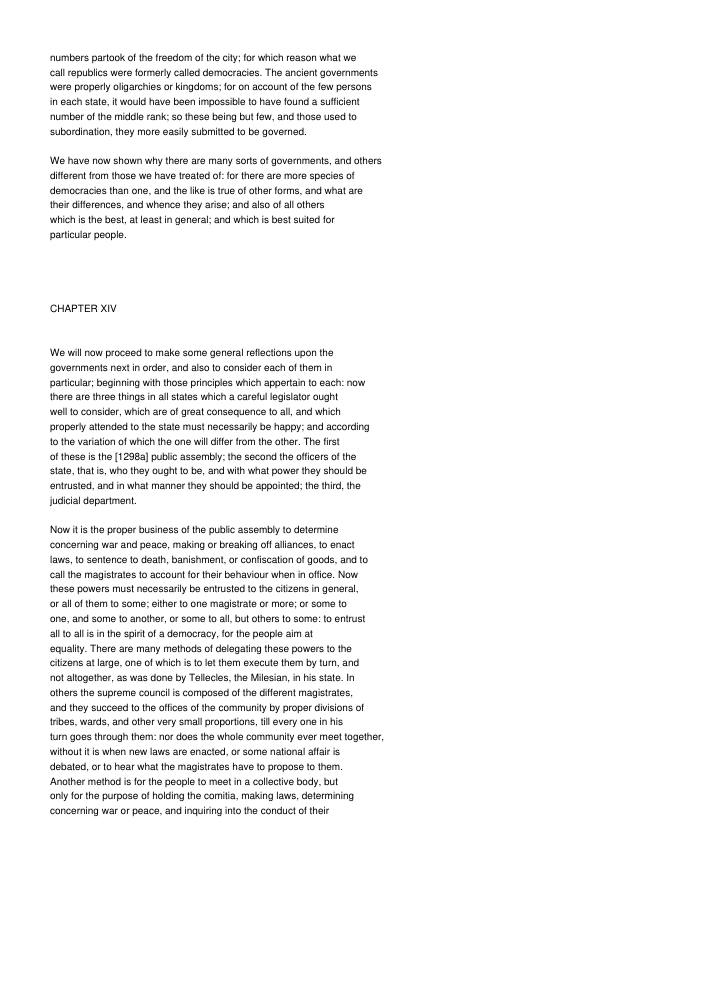 numbers partook of the freedom of the city; for which reason what we call republics were formerly called democracies. The ancient governments were properly oligarchies or kingdoms; for on account of the few persons in each state, it would have been impossible to have found a sufficient number of the middle rank; so these being but few, and those used to subordination, they more easily submitted to be governed.

We have now shown why there are many sorts of governments, and others different from those we have treated of: for there are more species of democracies than one, and the like is true of other forms, and what are their differences, and whence they arise; and also of all others which is the best, at least in general; and which is best suited for particular people.

CHAPTER XIV

We will now proceed to make some general reflections upon the governments next in order, and also to consider each of them in particular; beginning with those principles which appertain to each: now there are three things in all states which a careful legislator ought well to consider, which are of great consequence to all, and which properly attended to the state must necessarily be happy; and according to the variation of which the one will differ from the other. The first of these is the [1298a] public assembly; the second the officers of the state, that is, who they ought to be, and with what power they should be entrusted, and in what manner they should be appointed; the third, the judicial department.

Now it is the proper business of the public assembly to determine concerning war and peace, making or breaking off alliances, to enact laws, to sentence to death, banishment, or confiscation of goods, and to call the magistrates to account for their behaviour when in office. Now these powers must necessarily be entrusted to the citizens in general, or all of them to some; either to one magistrate or more; or some to one, and some to another, or some to all, but others to some: to entrust all to all is in the spirit of a democracy, for the people aim at equality. There are many methods of delegating these powers to the citizens at large, one of which is to let them execute them by turn, and not altogether, as was done by Tellecles, the Milesian, in his state. In others the supreme council is composed of the different magistrates, and they succeed to the offices of the community by proper divisions of tribes, wards, and other very small proportions, till every one in his turn goes through them: nor does the whole community ever meet together, without it is when new laws are enacted, or some national affair is debated, or to hear what the magistrates have to propose to them. Another method is for the people to meet in a collective body, but only for the purpose of holding the comitia, making laws, determining concerning war or peace, and inquiring into the conduct of their